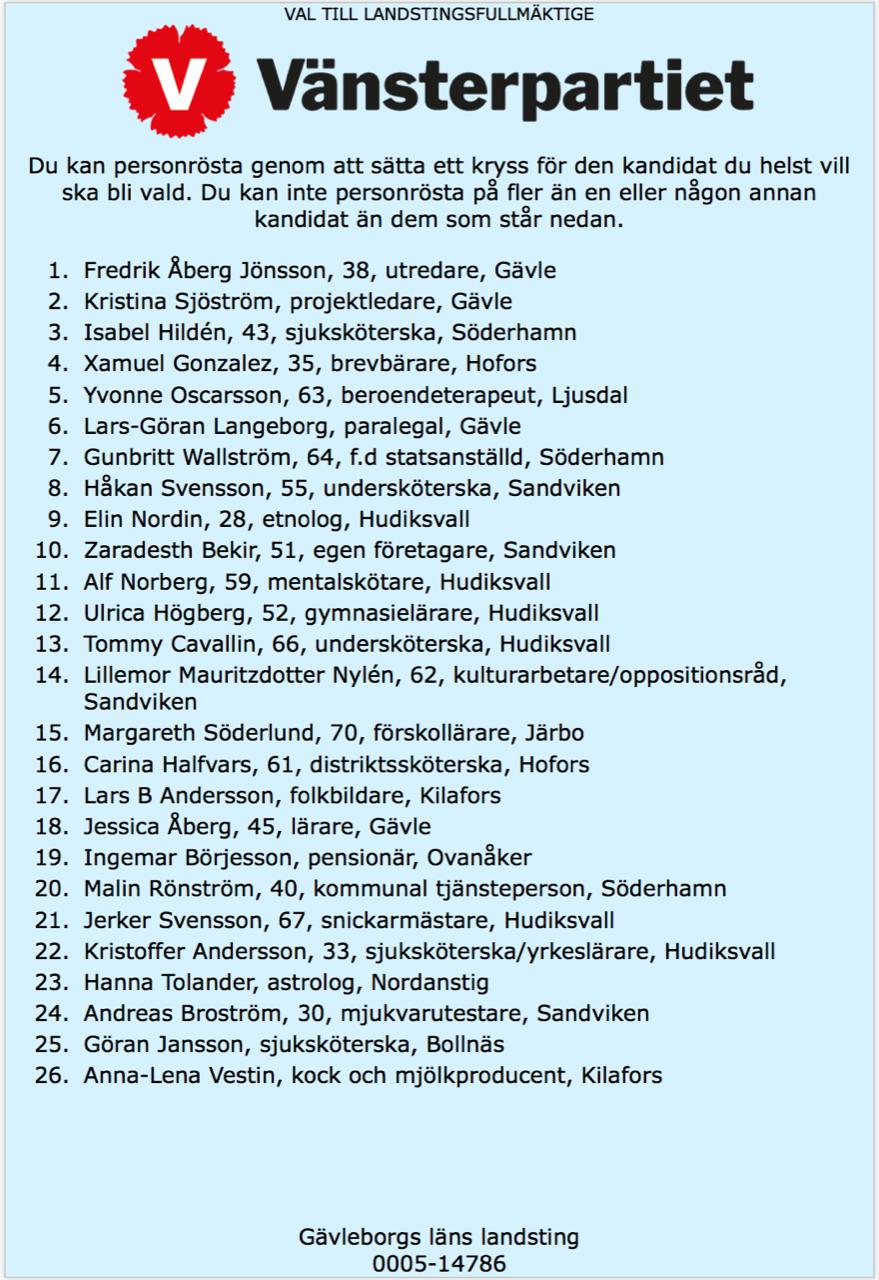 VAL TILL LANDSTINGSFULLMÄKTIGE

V Vänsterpartiet

Du kan personrösta genom att sätta ett kryss för den kandidat du helst vill ska bli vald. Du kan inte personrösta på fler än en eller någon annan kandidat än dem som står nedan.

1. Fredrik Åberg Jönsson, 38, utredare, Gävle
2. Kristina Sjöström, projektledare, Gävle
3. Isabel Hildén, 43, sjuksköterska, Söderhamn
4. Xamuel Gonzalez, 35, brevbärare, Hofors
5. Yvonne Oscarsson, 63, beroendeterapeut, Ljusdal
6. Lars-Göran Langeborg, paralegal, Gävle
7. Gunbritt Wallström, 64, f.d statsanställd, Söderhamn
8. Håkan Svensson, 55, undersköterska, Sandviken
9. Elin Nordin, 28, etnolog, Hudiksvall
10. Zaradesth Bekir, 51, egen företagare, Sandviken
11. Alf Norberg, 59, mentalskötare, Hudiksvall
12. Ulrica Högberg, 52, gymnasielärare, Hudiksvall
13. Tommy Cavallin, 66, undersköterska, Hudiksvall
14. Lillemor Mauritzdotter Nylén, 62, kulturarbetare/oppositionsråd, Sandviken
15. Margareth Söderlund, 70, förskollärare, Järbo
16. Carina Halfvars, 61, distriktssköterska, Hofors
17. Lars B Andersson, folkbildare, Kilafors
18. Jessica Åberg, 45, lärare, Gävle
19. Ingemar Börjesson, pensionär, Ovanåker
20. Malin Rönström, 40, kommunal tjänsteperson, Söderhamn
21. Jerker Svensson, 67, snickarmästare, Hudiksvall
22. Kristoffer Andersson, 33, sjuksköterska/yrkeslärare, Hudiksvall
23. Hanna Tolander, astrolog, Nordanstig
24. Andreas Broström, 30, mjukvarutestare, Sandviken
25. Göran Jansson, sjuksköterska, Bollnäs
26. Anna-Lena Vestin, kock och mjölkproducent, Kilafors

Gävleborgs läns landsting
0005-14786